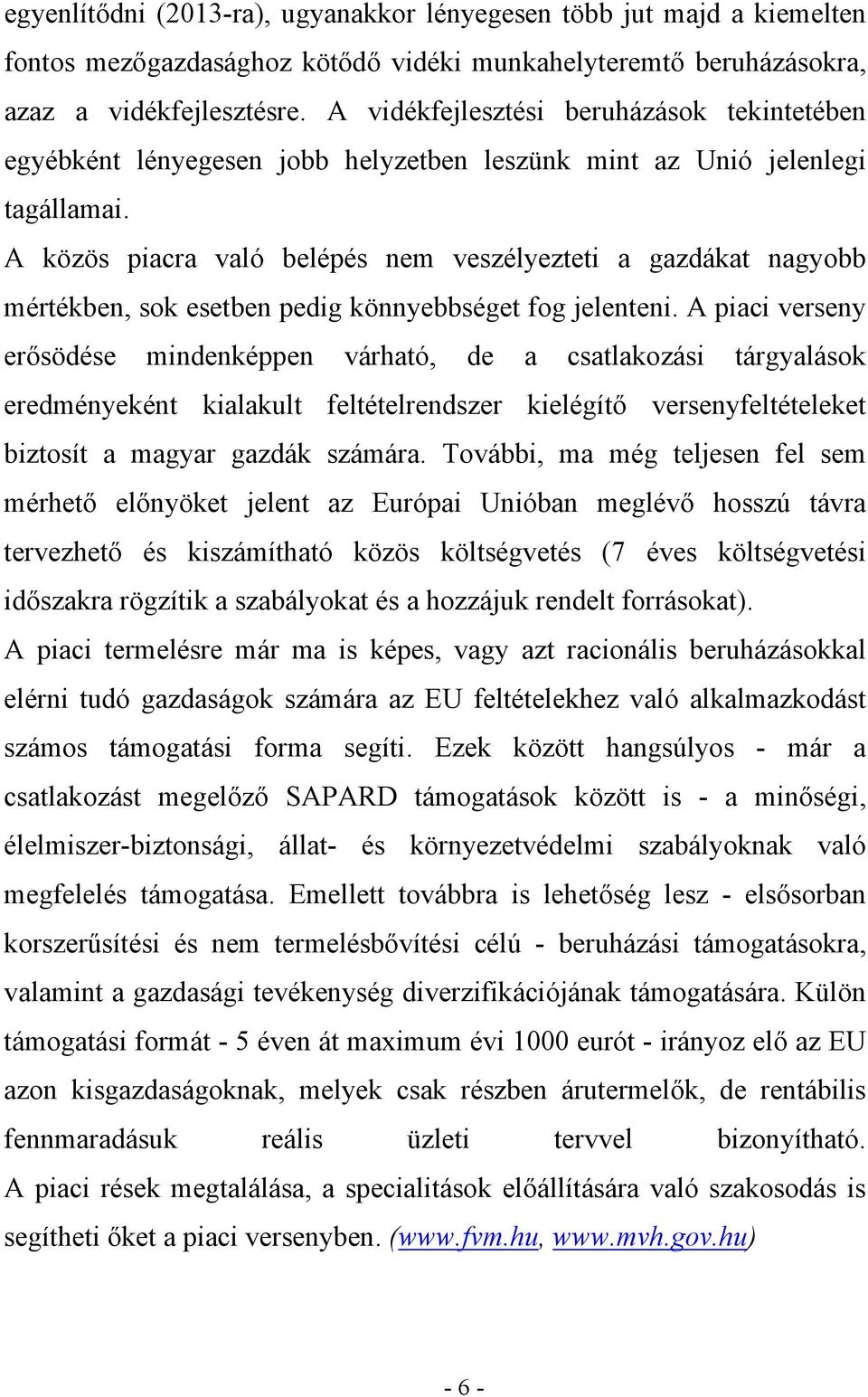 egyenlítődni (2013-ra), ugyanakkor lényegesen több jut majd a kiemelten fontos mezőgazdasághoz kötődő vidéki munkahelyteremtő beruházásokra, azaz a vidékfejlesztésre. A vidékfejlesztési beruházások tekintetében egyébként lényegesen jobb helyzetben leszünk mint az Unió jelenlegi tagállamai.

A közös piacra való belépés nem veszélyezteti a gazdákat nagyobb mértékben, sok esetben pedig könnyebbséget fog jelenteni. A piaci verseny erősödése mindenképpen várható, de a csatlakozási tárgyalások eredményeként kialakult feltételrendszer kielégítő versenyfeltételeket biztosít a magyar gazdák számára. További, ma még teljesen fel sem mérhető előnyöket jelent az Európai Unióban meglévő hosszú távra tervezhető és kiszámítható közös költségvetés (7 éves költségvetési időszakra rögzítik a szabályokat és a hozzájuk rendelt forrásokat).

A piaci termelésre már ma is képes, vagy azt racionális beruházásokkal elérni tudó gazdaságok számára az EU feltételekhez való alkalmazkodást számos támogatási forma segíti. Ezek között hangsúlyos - már a csatlakozást megelőző SAPARD támogatások között is - a minőségi, élelmiszer-biztonsági, állat- és környezetvédelmi szabályoknak való megfelelés támogatása. Emellett továbbra is lehetőség lesz - elsősorban korszerűsítési és nem termelésbővítési célú - beruházási támogatásokra, valamint a gazdasági tevékenység diverzifikációjának támogatására. Külön támogatási formát - 5 éven át maximum évi 1000 eurót - irányoz elő az EU azon kisgazdaságoknak, melyek csak részben árutermelők, de rentábilis fennmaradásuk reális üzleti tervvel bizonyítható. A piaci rések megtalálása, a specialitások előállítására való szakosodás is segítheti őket a piaci versenyben. (www.fvm.hu, www.mvh.gov.hu)

- 6 -